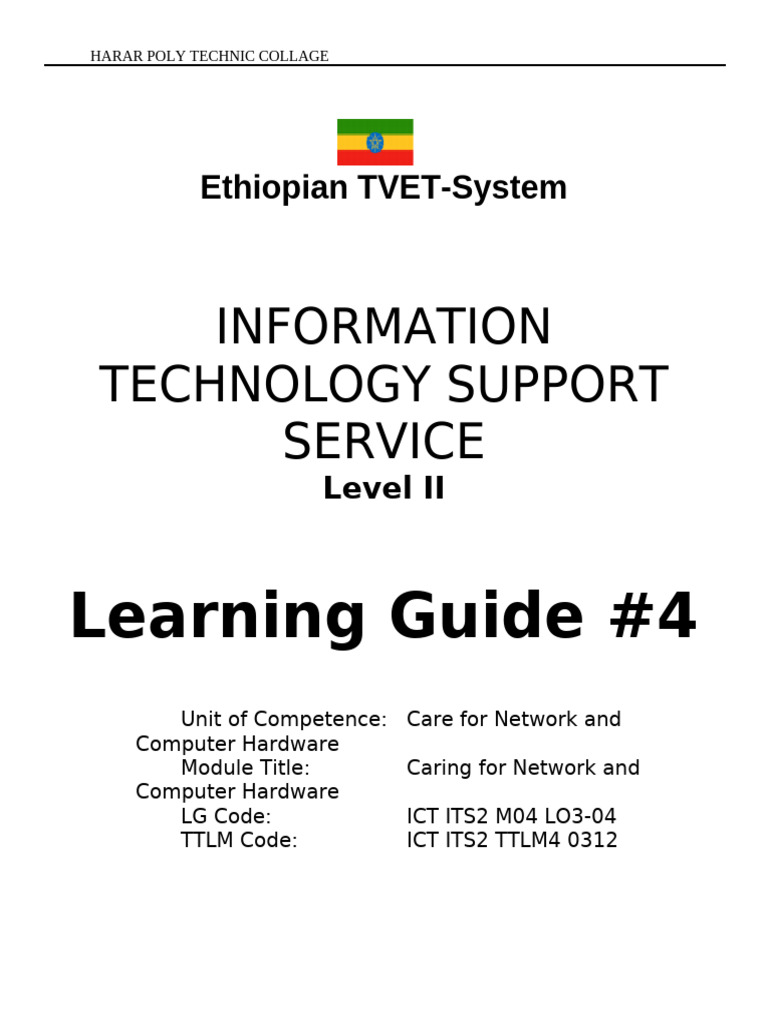 HARAR POLY TECHNIC COLLAGE

Ethiopian TVET-System

INFORMATION TECHNOLOGY SUPPORT SERVICE

Level II

Learning Guide #4

Unit of Competence: Care for Network and Computer Hardware
Module Title: Caring for Network and Computer Hardware
LG Code: ICT ITS2 M04 LO3-04
TTLM Code: ICT ITS2 TTLM4 0312